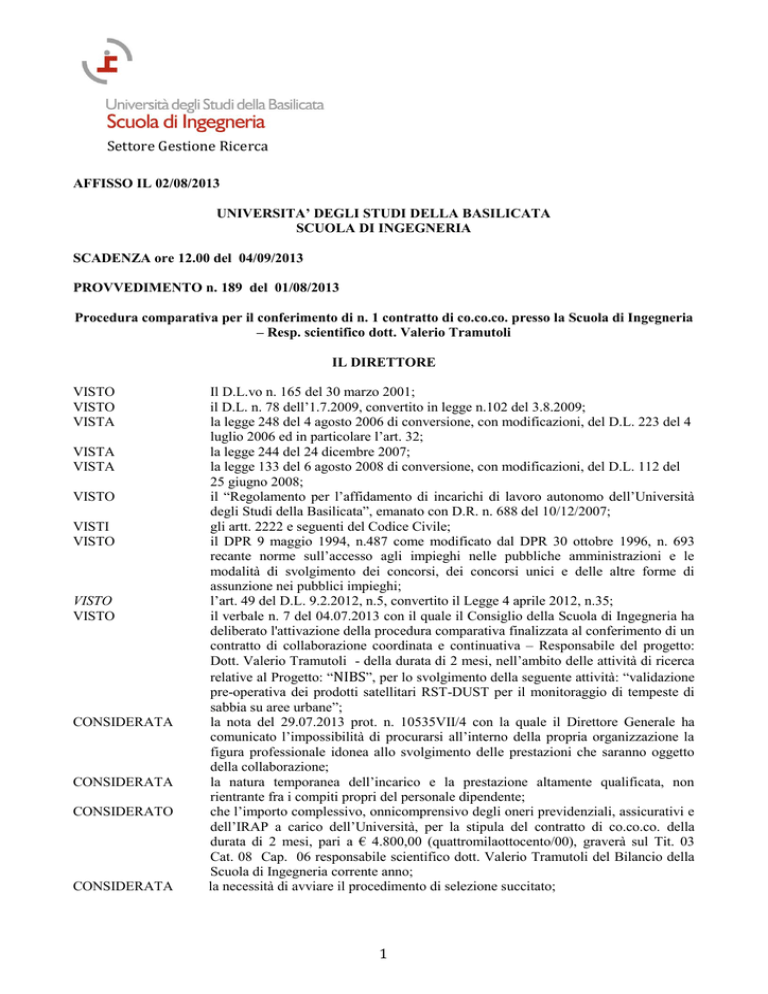 Università degli Studi della Basilicata
Scuola di Ingegneria
Settore Gestione Ricerca

AFFISSO IL 02/08/2013

UNIVERSITA' DEGLI STUDI DELLA BASILICATA
SCUOLA DI INGEGNERIA

SCADENZA ore 12.00 del 04/09/2013

PROVVEDIMENTO n. 189 del 01/08/2013

Procedura comparativa per il conferimento di n. 1 contratto di co.co.co. presso la Scuola di Ingegneria – Resp. scientifico dott. Valerio Tramutoli

IL DIRETTORE

VISTO Il D.L.vo n. 165 del 30 marzo 2001;
VISTO il D.L. n. 78 dell'1.7.2009, convertito in legge n.102 del 3.8.2009;
VISTA la legge 248 del 4 agosto 2006 di conversione, con modificazioni, del D.L. 223 del 4 luglio 2006 ed in particolare l'art. 32;
VISTA la legge 244 del 24 dicembre 2007;
VISTA la legge 133 del 6 agosto 2008 di conversione, con modificazioni, del D.L. 112 del 25 giugno 2008;
VISTO il "Regolamento per l'affidamento di incarichi di lavoro autonomo dell'Università degli Studi della Basilicata", emanato con D.R. n. 688 del 10/12/2007;
VISTI gli artt. 2222 e seguenti del Codice Civile;
VISTO il DPR 9 maggio 1994, n.487 come modificato dal DPR 30 ottobre 1996, n. 693 recante norme sull'accesso agli impieghi nelle pubbliche amministrazioni e le modalità di svolgimento dei concorsi, dei concorsi unici e delle altre forme di assunzione nei pubblici impieghi;
VISTO l'art. 49 del D.L. 9.2.2012, n.5, convertito il Legge 4 aprile 2012, n.35;
VISTO il verbale n. 7 del 04.07.2013 con il quale il Consiglio della Scuola di Ingegneria ha deliberato l'attivazione della procedura comparativa finalizzata al conferimento di un contratto di collaborazione coordinata e continuativa – Responsabile del progetto: Dott. Valerio Tramutoli - della durata di 2 mesi, nell'ambito delle attività di ricerca relative al Progetto: "NIBS", per lo svolgimento della seguente attività: "validazione pre-operativa dei prodotti satellitari RST-DUST per il monitoraggio di tempeste di sabbia su aree urbane";
CONSIDERATA la nota del 29.07.2013 prot. n. 10535VII/4 con la quale il Direttore Generale ha comunicato l'impossibilità di procurarsi all'interno della propria organizzazione la figura professionale idonea allo svolgimento delle prestazioni che saranno oggetto della collaborazione;
CONSIDERATA la natura temporanea dell'incarico e la prestazione altamente qualificata, non rientrante fra i compiti propri del personale dipendente;
CONSIDERATO che l'importo complessivo, onnicomprensivo degli oneri previdenziali, assicurativi e dell'IRAP a carico dell'Università, per la stipula del contratto di co.co.co. della durata di 2 mesi, pari a € 4.800,00 (quattromilaottocento/00), graverà sul Tit. 03 Cat. 08 Cap. 06 responsabile scientifico dott. Valerio Tramutoli del Bilancio della Scuola di Ingegneria corrente anno;
CONSIDERATA la necessità di avviare il procedimento di selezione succitato;

1